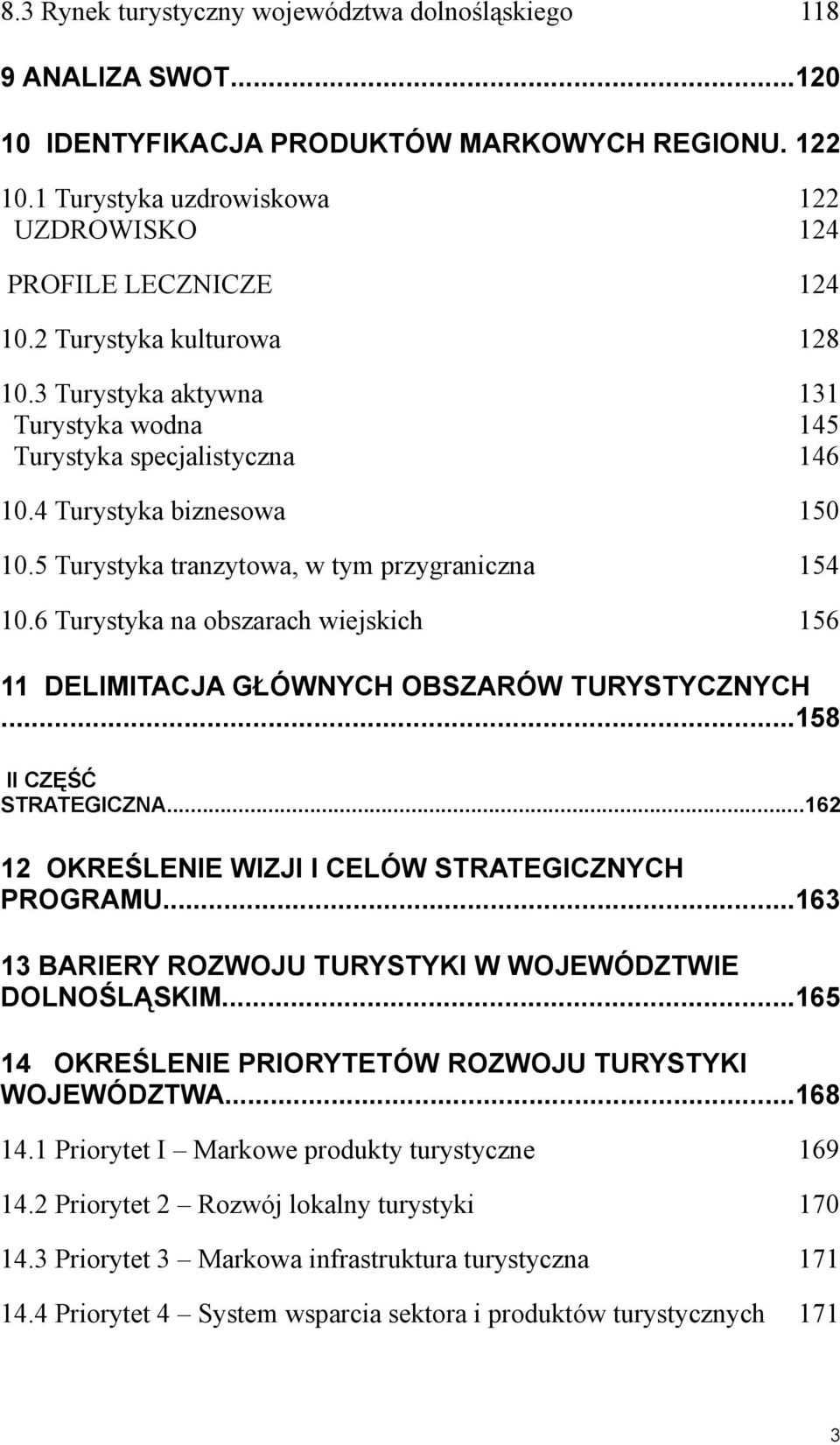 8.3 Rynek turystyczny województwa dolnośląskiego 118

9 ANALIZA SWOT...120

10 IDENTYFIKACJA PRODUKTÓW MARKOWYCH REGIONU. 122

10.1 Turystyka uzdrowiskowa 122
UZDROWISKO 124

PROFILE LECZNICZE 124

10.2 Turystyka kulturowa 128

10.3 Turystyka aktywna 131
Turystyka wodna 145
Turystyka specjalistyczna 146

10.4 Turystyka biznesowa 150

10.5 Turystyka tranzytowa, w tym przygraniczna 154

10.6 Turystyka na obszarach wiejskich 156

11 DELIMITACJA GŁÓWNYCH OBSZARÓW TURYSTYCZNYCH ...158

II CZĘŚĆ STRATEGICZNA...162

12 OKREŚLENIE WIZJI I CELÓW STRATEGICZNYCH PROGRAMU...163

13 BARIERY ROZWOJU TURYSTYKI W WOJEWÓDZTWIE DOLNOŚLĄSKIM...165

14 OKREŚLENIE PRIORYTETÓW ROZWOJU TURYSTYKI WOJEWÓDZTWA...168

14.1 Priorytet I – Markowe produkty turystyczne 169

14.2 Priorytet 2 – Rozwój lokalny turystyki 170

14.3 Priorytet 3 – Markowa infrastruktura turystyczna 171

14.4 Priorytet 4 – System wsparcia sektora i produktów turystycznych 171

3